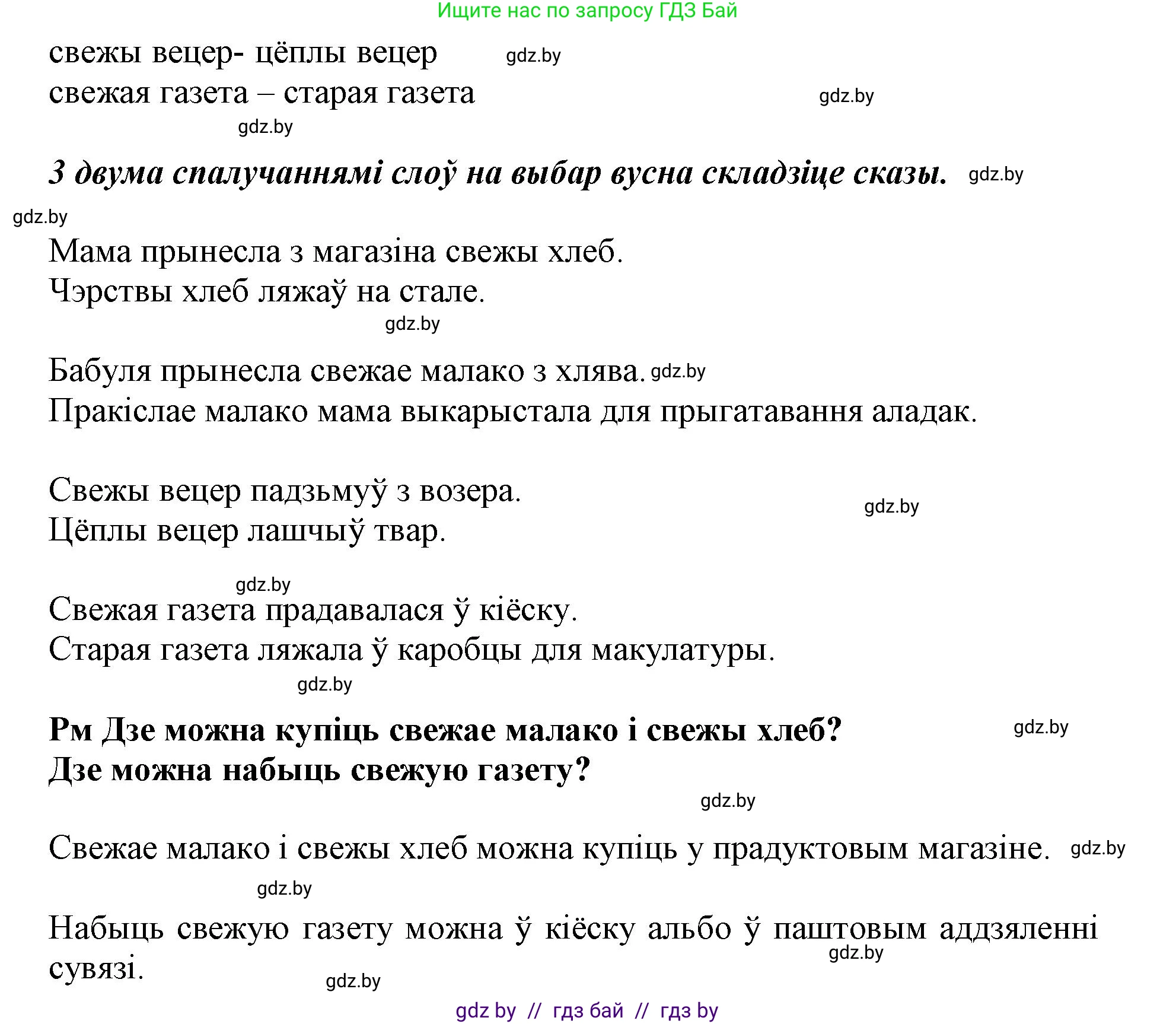 Ищите нас по запросу ГДЗ Бай

свежы вецер- цёплы вецер gdz.by
свежая газета – старая газета gdz.by
gdz.by

З двума спалучаннямі слоў на выбар вусна складзіце сказы. gdz.by
gdz.by

Мама прынесла з магазіна свежы хлеб.
Чэрствы хлеб ляжаў на стале.
gdz.by

Бабуля прынесла свежае малако з хлява. gdz.by
Пракіслае малако мама выкарыстала для прыгатавання аладак.

Свежы вецер падзьмуў з возера. gdz.by
Цёплы вецер лашчыў твар.

gdz.by
Свежая газета прадавалася ў кіёску.
Старая газета ляжала ў каробцы для макулатуры.
gdz.by

Рм Дзе можна купіць свежае малако і свежы хлеб? gdz.by
Дзе можна набыць свежую газету?
gdz.by

Свежае малако і свежы хлеб можна купіць у прадуктовым магазіне. gdz.by
gdz.by

Набыць свежую газету можна ў кіёску альбо ў паштовым аддзяленні сувязі. gdz.by
gdz.by

gdz by // гдз бай // гдз by